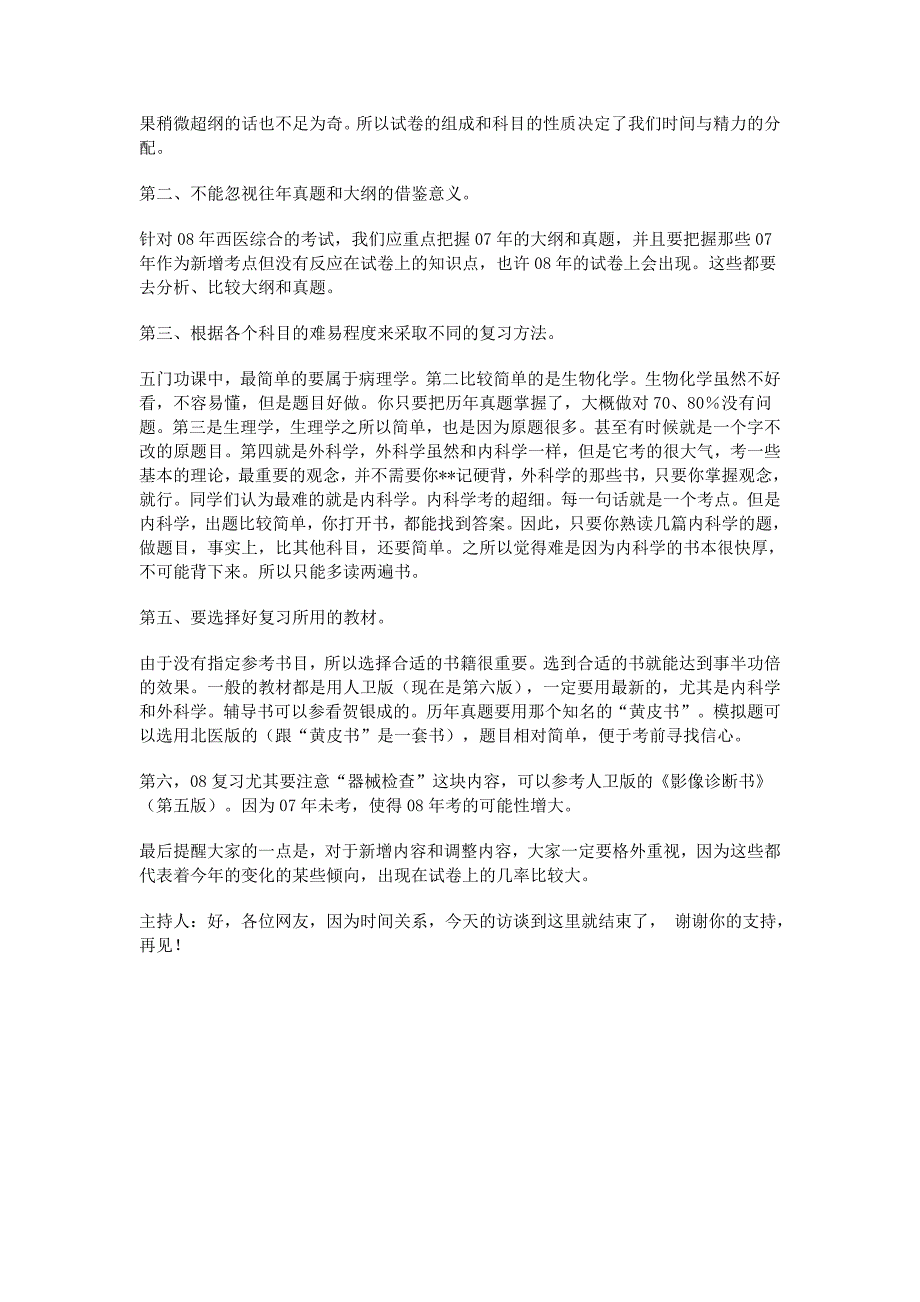 果稍微超纲的话也不足为奇。所以试卷的组成和科目的性质决定了我们时间与精力的分配。

第二、不能忽视往年真题和大纲的借鉴意义。

针对 08 年西医综合的考试，我们应重点把握 07 年的大纲和真题，并且要把握那些 07 年作为新增考点但没有反应在试卷上的知识点，也许 08 年的试卷上会出现。这些都要去分析、比较大纲和真题。

第三、根据各个科目的难易程度来采取不同的复习方法。

五门功课中，最简单的要属于病理学。第二比较简单的是生物化学。生物化学虽然不好看，不容易懂，但是题目好做。你只要把历年真题掌握了，大概做对 70、80%没有问题。第三是生理学，生理学之所以简单，也是因为原题很多。甚至有时候就是一个字不改的原题目。第四就是外科学，外科学虽然和内科学一样，但是它考的很大气，考一些基本的理论，最重要的观念，并不需要你**记硬背，外科学的那些书，只要你掌握观念，就行。同学们认为最难的就是内科学。内科学考的超细。每一句话就是一个考点。但是内科学，出题比较简单，你打开书，都能找到答案。因此，只要你熟读几篇内科学的题，做题目，事实上，比其他科目，还要简单。之所以觉得难是因为内科学的书本很快厚，不可能背下来。所以只能多读两遍书。

第五、要选择好复习所用的教材。

由于没有指定参考书目，所以选择合适的书籍很重要。选到合适的书就能达到事半功倍的效果。一般的教材都是用人卫版（现在是第六版），一定要用最新的，尤其是内科学和外科学。辅导书可以参看贺银成的。历年真题要用那个知名的“黄皮书”。模拟题可以选用北医版的（跟“黄皮书”是一套书），题目相对简单，便于考前寻找信心。

第六，08 复习尤其要注意“器械检查”这块内容，可以参考人卫版的《影像诊断书》（第五版）。因为 07 年未考，使得 08 年考的可能性增大。

最后提醒大家的一点是，对于新增内容和调整内容，大家一定要格外重视，因为这些都代表着今年的变化的某些倾向，出现在试卷上的几率比较大。

主持人：好，各位网友，因为时间关系，今天的访谈到这里就结束了， 谢谢你的支持，再见！